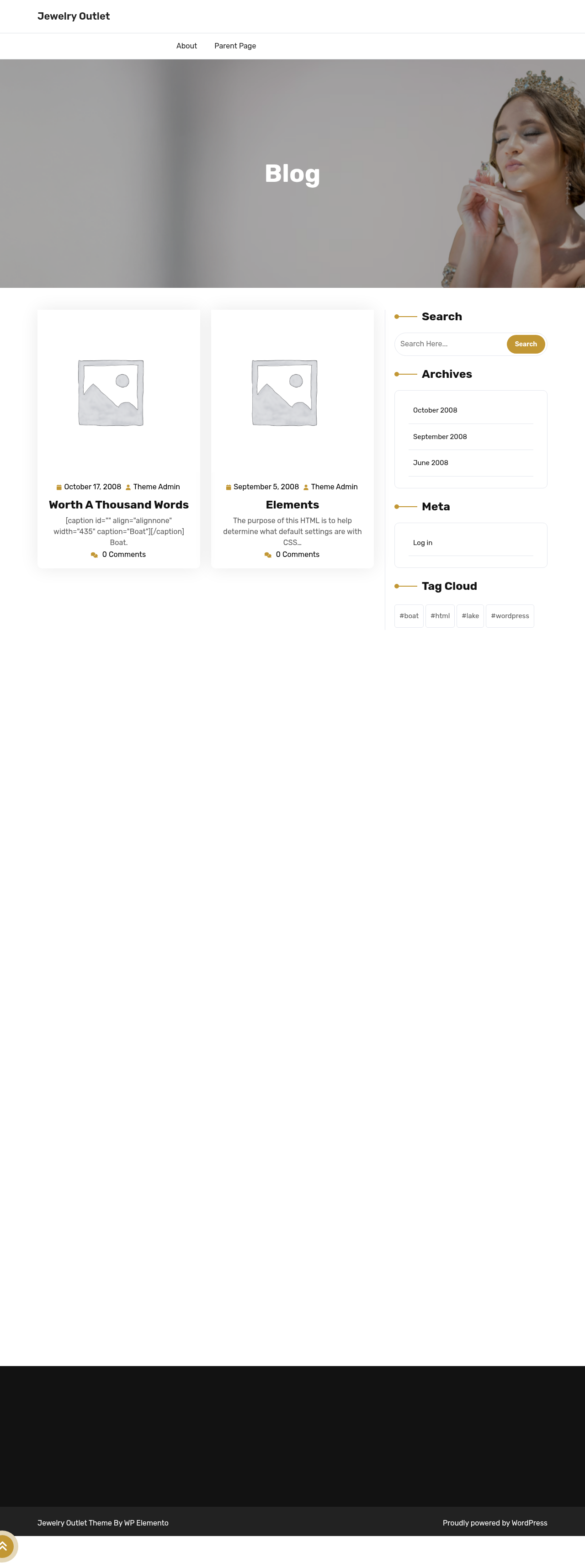 Jewelry Outlet

About Parent Page

Blog

October 17, 2008 Theme Admin

Worth A Thousand Words

[caption id="" align="alignnone" width="435" caption="Boat"][/caption] Boat.

0 Comments

September 5, 2008 Theme Admin

Elements

The purpose of this HTML is to help determine what default settings are with CSS...

0 Comments

Search

Search Here... Search

Archives

October 2008

September 2008

June 2008

Meta

Log in

Tag Cloud

#boat #html #lake #wordpress

Jewelry Outlet Theme By WP Elemento

Proudly powered by WordPress